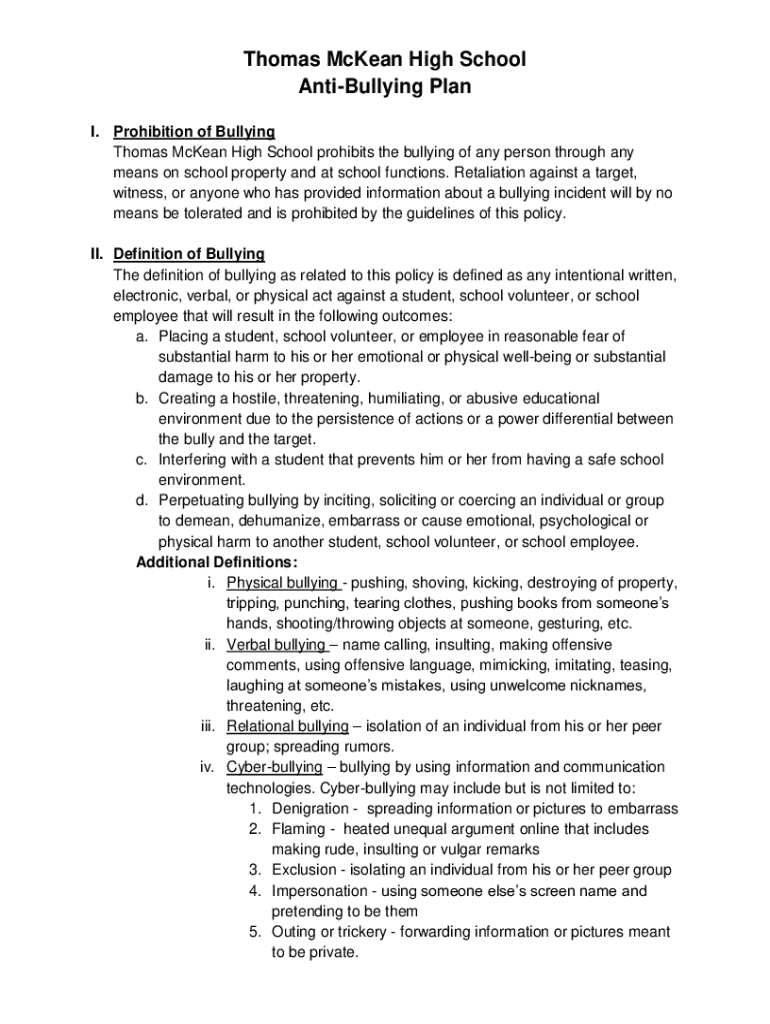 Thomas McKean High School
Anti-Bullying Plan

I. Prohibition of Bullying
Thomas McKean High School prohibits the bullying of any person through any means on school property and at school functions. Retaliation against a target, witness, or anyone who has provided information about a bullying incident will by no means be tolerated and is prohibited by the guidelines of this policy.

II. Definition of Bullying
The definition of bullying as related to this policy is defined as any intentional written, electronic, verbal, or physical act against a student, school volunteer, or school employee that will result in the following outcomes:
a. Placing a student, school volunteer, or employee in reasonable fear of substantial harm to his or her emotional or physical well-being or substantial damage to his or her property.
b. Creating a hostile, threatening, humiliating, or abusive educational environment due to the persistence of actions or a power differential between the bully and the target.
c. Interfering with a student that prevents him or her from having a safe school environment.
d. Perpetuating bullying by inciting, soliciting or coercing an individual or group to demean, dehumanize, embarrass or cause emotional, psychological or physical harm to another student, school volunteer, or school employee.
Additional Definitions:
i. Physical bullying - pushing, shoving, kicking, destroying of property, tripping, punching, tearing clothes, pushing books from someone's hands, shooting/throwing objects at someone, gesturing, etc.
ii. Verbal bullying – name calling, insulting, making offensive comments, using offensive language, mimicking, imitating, teasing, laughing at someone's mistakes, using unwelcome nicknames, threatening, etc.
iii. Relational bullying – isolation of an individual from his or her peer group; spreading rumors.
iv. Cyber-bullying – bullying by using information and communication technologies. Cyber-bullying may include but is not limited to:
1. Denigration - spreading information or pictures to embarrass
2. Flaming - heated unequal argument online that includes making rude, insulting or vulgar remarks
3. Exclusion - isolating an individual from his or her peer group
4. Impersonation - using someone else's screen name and pretending to be them
5. Outing or trickery - forwarding information or pictures meant to be private.